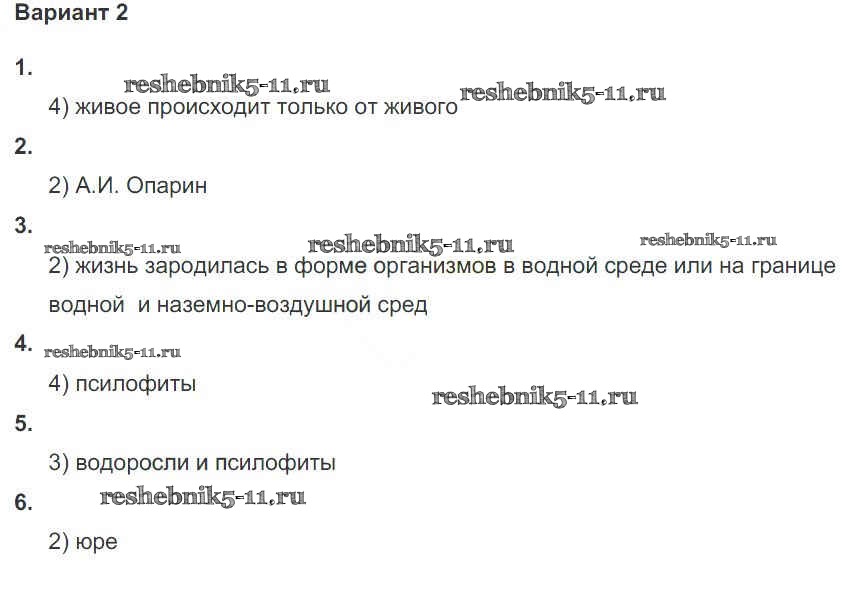 Вариант 2

1.

reshebnik5-11.ru

4) живое происходит только от живого reshebnik5-11.ru

2.

2) А.И. Опарин

3.

reshebnik5-11.ru reshebnik5-11.ru reshebnik5-11.ru

2) жизнь зародилась в форме организмов в водной среде или на границе водной и наземно-воздушной сред

4. reshebnik5-11.ru

4) псилофиты

reshebnik5-11.ru

5.

3) водоросли и псилофиты

6. reshebnik5-11.ru

2) юре